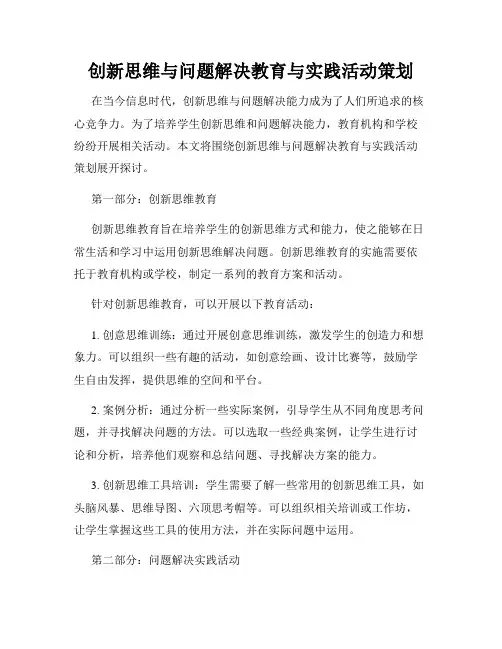 创新思维与问题解决教育与实践活动策划

在当今信息时代，创新思维与问题解决能力成为了人们所追求的核心竞争力。为了培养学生创新思维和问题解决能力，教育机构和学校纷纷开展相关活动。本文将围绕创新思维与问题解决教育与实践活动策划展开探讨。

第一部分：创新思维教育

创新思维教育旨在培养学生的创新思维方式和能力，使之能够在日常生活和学习中运用创新思维解决问题。创新思维教育的实施需要依托于教育机构或学校，制定一系列的教育方案和活动。

针对创新思维教育，可以开展以下教育活动：

1. 创意思维训练：通过开展创意思维训练，激发学生的创造力和想象力。可以组织一些有趣的活动，如创意绘画、设计比赛等，鼓励学生自由发挥，提供思维的空间和平台。

2. 案例分析：通过分析一些实际案例，引导学生从不同角度思考问题，并寻找解决问题的方法。可以选取一些经典案例，让学生进行讨论和分析，培养他们观察和总结问题、寻找解决方案的能力。

3. 创新思维工具培训：学生需要了解一些常用的创新思维工具，如头脑风暴、思维导图、六顶思考帽等。可以组织相关培训或工作坊，让学生掌握这些工具的使用方法，并在实际问题中运用。

第二部分：问题解决实践活动